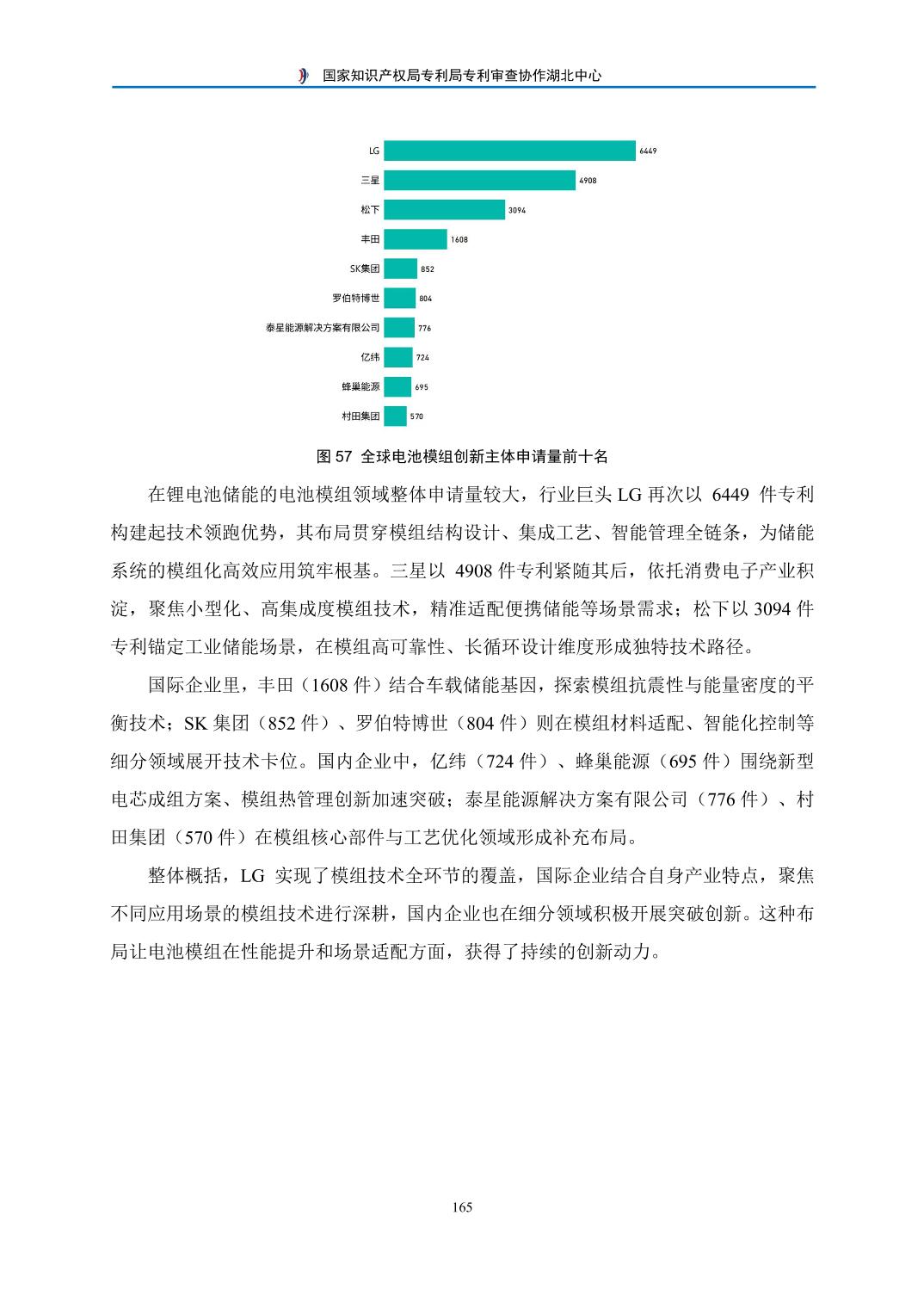 国家知识产权局专利局专利审查协作湖北中心

LG 6449
三星 4908
松下 3094
丰田 1608
SK集团 852
罗伯特博世 804
泰星能源解决方案有限公司 776
亿纬 724
蜂巢能源 695
村田集团 570

图 57 全球电池模组创新主体申请量前十名

在锂电池储能的电池模组领域整体申请量较大，行业巨头 LG 再次以 6449 件专利构建起技术领跑优势，其布局贯穿模组结构设计、集成工艺、智能管理全链条，为储能系统的模组化高效应用筑牢根基。三星以 4908 件专利紧随其后，依托消费电子产业积淀，聚焦小型化、高集成度模组技术，精准适配便携储能等场景需求；松下以 3094 件专利锚定工业储能场景，在模组高可靠性、长循环设计维度形成独特技术路径。

国际企业里，丰田（1608 件）结合车载储能基因，探索模组抗震性与能量密度的平衡技术；SK 集团（852 件）、罗伯特博世（804 件）则在模组材料适配、智能化控制等细分领域展开技术卡位。国内企业中，亿纬（724 件）、蜂巢能源（695 件）围绕新型电芯成组方案、模组热管理创新加速突破；泰星能源解决方案有限公司（776 件）、村田集团（570 件）在模组核心部件与工艺优化领域形成补充布局。

整体概括，LG 实现了模组技术全环节的覆盖，国际企业结合自身产业特点，聚焦不同应用场景的模组技术进行深耕，国内企业也在细分领域积极开展突破创新。这种布局让电池模组在性能提升和场景适配方面，获得了持续的创新动力。

165